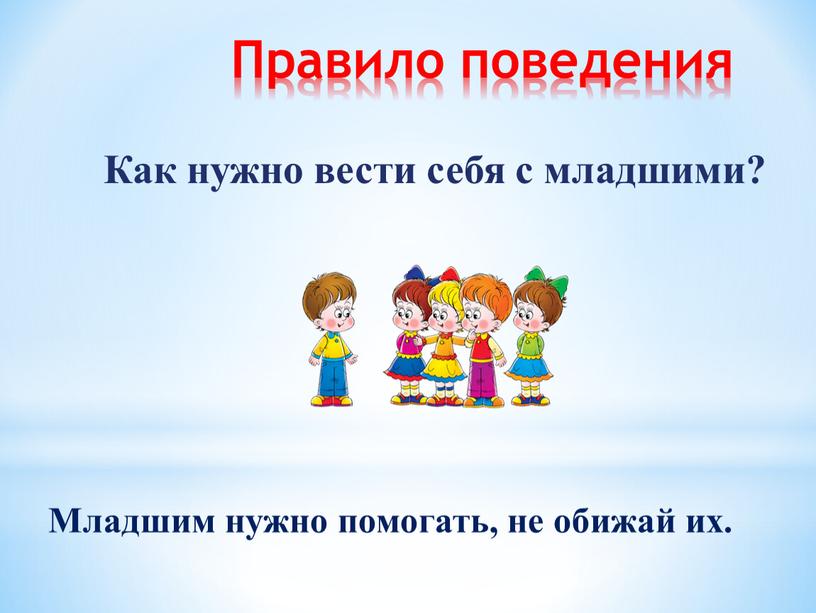 Правило поведения

Как нужно вести себя с младшими?

Младшим нужно помогать, не обижай их.